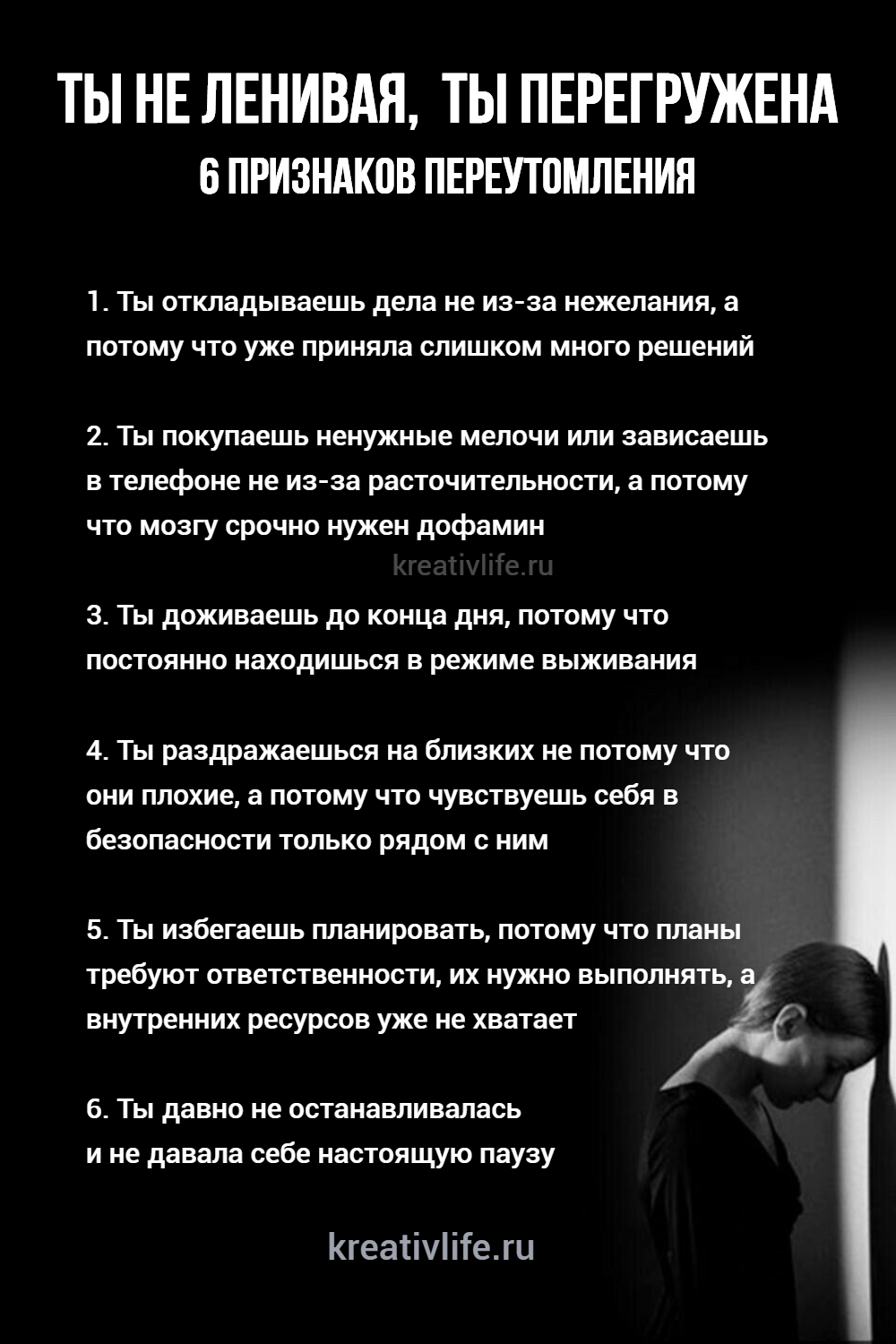 ТЫ НЕ ЛЕНИВАЯ, ТЫ ПЕРЕГРУЖЕНА
6 ПРИЗНАКОВ ПЕРЕУТОМЛЕНИЯ

1. Ты откладываешь дела не из-за нежелания, а потому что уже приняла слишком много решений

2. Ты покупаешь ненужные мелочи или зависаешь в телефоне не из-за расточительности, а потому что мозгу срочно нужен дофамин

kreativlife.ru

3. Ты доживаешь до конца дня, потому что постоянно находишься в режиме выживания

4. Ты раздражаешься на близких не потому что они плохие, а потому что чувствуешь себя в безопасности только рядом с ним

5. Ты избегаешь планировать, потому что планы требуют ответственности, их нужно выполнять, а внутренних ресурсов уже не хватает

6. Ты давно не останавливалась
и не давала себе настоящую паузу

kreativlife.ru